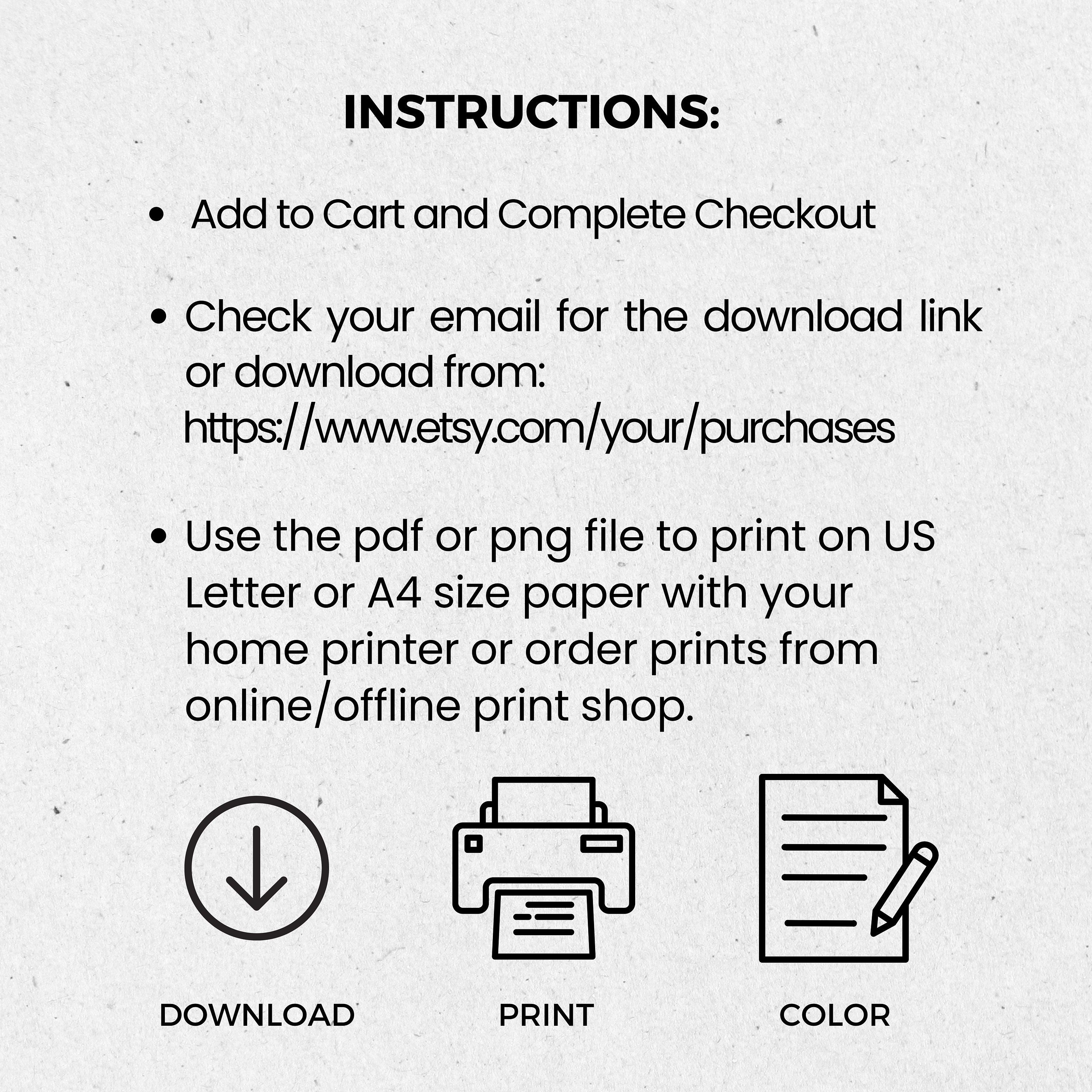 INSTRUCTIONS:

• Add to Cart and Complete Checkout

• Check your email for the download link or download from: https://www.etsy.com/your/purchases

• Use the pdf or png file to print on US Letter or A4 size paper with your home printer or order prints from online/offline print shop.

DOWNLOAD

PRINT

COLOR